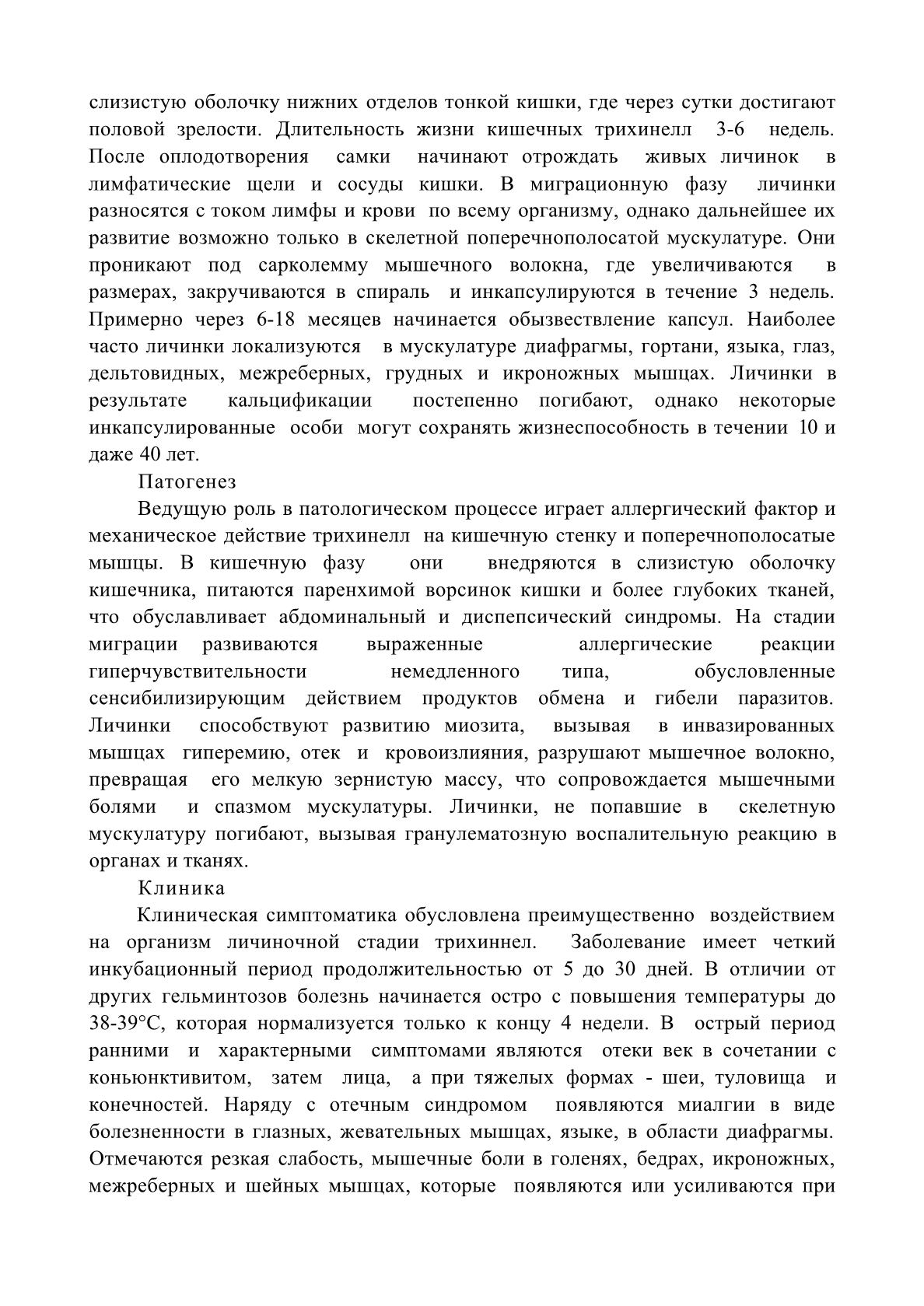 слизистую оболочку нижних отделов тонкой кишки, где через сутки достигают половой зрелости. Длительность жизни кишечных трихинелл 3-6 недель. После оплодотворения самки начинают отрождать живых личинок в лимфатические щели и сосуды кишки. В миграционную фазу личинки разносятся с током лимфы и крови по всему организму, однако дальнейшее их развитие возможно только в скелетной поперечнополосатой мускулатуре. Они проникают под сарколемму мышечного волокна, где увеличиваются в размерах, закручиваются в спираль и инкапсулируются в течение 3 недель. Примерно через 6-18 месяцев начинается обызвествление капсул. Наиболее часто личинки локализуются в мускулатуре диафрагмы, гортани, языка, глаз, дельтовидных, межреберных, грудных и икроножных мышцах. Личинки в результате кальцификации постепенно погибают, однако некоторые инкапсулированные особи могут сохранять жизнеспособность в течении 10 и даже 40 лет.

Патогенез

Ведущую роль в патологическом процессе играет аллергический фактор и механическое действие трихинелл на кишечную стенку и поперечнополосатые мышцы. В кишечную фазу они внедряются в слизистую оболочку кишечника, питаются паренхимой ворсинок кишки и более глубоких тканей, что обуславливает абдоминальный и диспепсический синдромы. На стадии миграции развиваются выраженные аллергические реакции гиперчувствительности немедленного типа, обусловленные сенсибилизирующим действием продуктов обмена и гибели паразитов. Личинки способствуют развитию миозита, вызывая в инвазированных мышцах гиперемию, отек и кровоизлияния, разрушают мышечное волокно, превращая его мелкую зернистую массу, что сопровождается мышечными болями и спазмом мускулатуры. Личинки, не попавшие в скелетную мускулатуру погибают, вызывая гранулематозную воспалительную реакцию в органах и тканях.

Клиника

Клиническая симптоматика обусловлена преимущественно воздействием на организм личиночной стадии трихиннел. Заболевание имеет четкий инкубационный период продолжительностью от 5 до 30 дней. В отличии от других гельминтозов болезнь начинается остро с повышения температуры до 38-39°С, которая нормализуется только к концу 4 недели. В острый период ранними и характерными симптомами являются отеки век в сочетании с коньюнктивитом, затем лица, а при тяжелых формах - шеи, туловища и конечностей. Наряду с отечным синдромом появляются миалгии в виде болезненности в глазных, жевательных мышцах, языке, в области диафрагмы. Отмечаются резкая слабость, мышечные боли в голенях, бедрах, икроножных, межреберных и шейных мышцах, которые появляются или усиливаются при